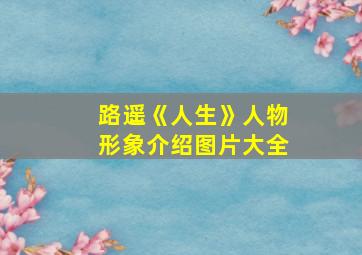 路遥《人生》人物形象介绍图片大全